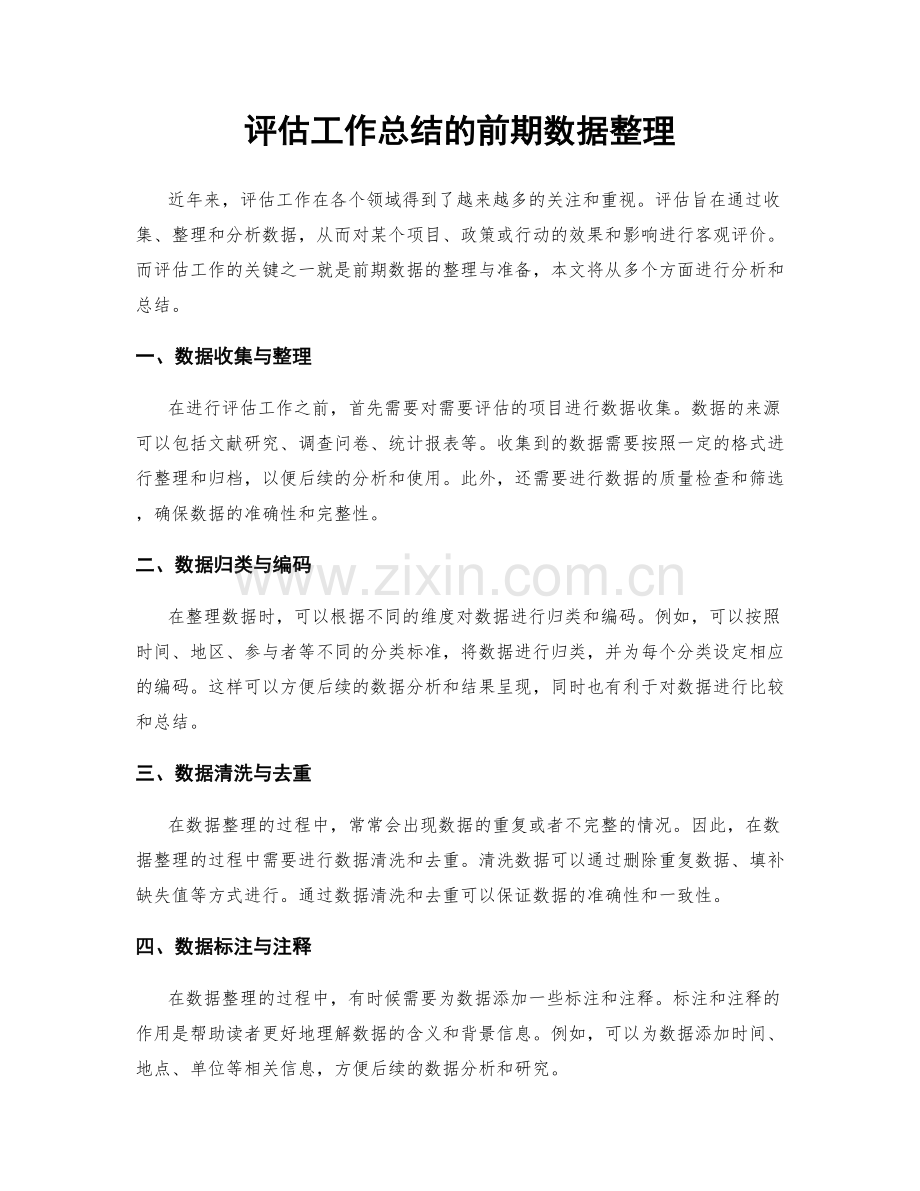 评估工作总结的前期数据整理

近年来，评估工作在各个领域得到了越来越多的关注和重视。评估旨在通过收集、整理和分析数据，从而对某个项目、政策或行动的效果和影响进行客观评价。而评估工作的关键之一就是前期数据的整理与准备，本文将从多个方面进行分析和总结。

一、数据收集与整理

在进行评估工作之前，首先需要对需要评估的项目进行数据收集。数据的来源可以包括文献研究、调查问卷、统计报表等。收集到的数据需要按照一定的格式进行整理和归档，以便后续的分析和使用。此外，还需要进行数据的质量检查和筛选，确保数据的准确性和完整性。

二、数据归类与编码

www.zixin.com.cn

在整理数据时，可以根据不同的维度对数据进行归类和编码。例如，可以按照时间、地区、参与者等不同的分类标准，将数据进行归类，并为每个分类设定相应的编码。这样可以方便后续的数据分析和结果呈现，同时也有利于对数据进行比较和总结。

三、数据清洗与去重

在数据整理的过程中，常常会出现数据的重复或者不完整的情况。因此，在数据整理的过程中需要进行数据清洗和去重。清洗数据可以通过删除重复数据、填补缺失值等方式进行。通过数据清洗和去重可以保证数据的准确性和一致性。

四、数据标注与注释

在数据整理的过程中，有时候需要为数据添加一些标注和注释。标注和注释的作用是帮助读者更好地理解数据的含义和背景信息。例如，可以为数据添加时间、地点、单位等相关信息，方便后续的数据分析和研究。